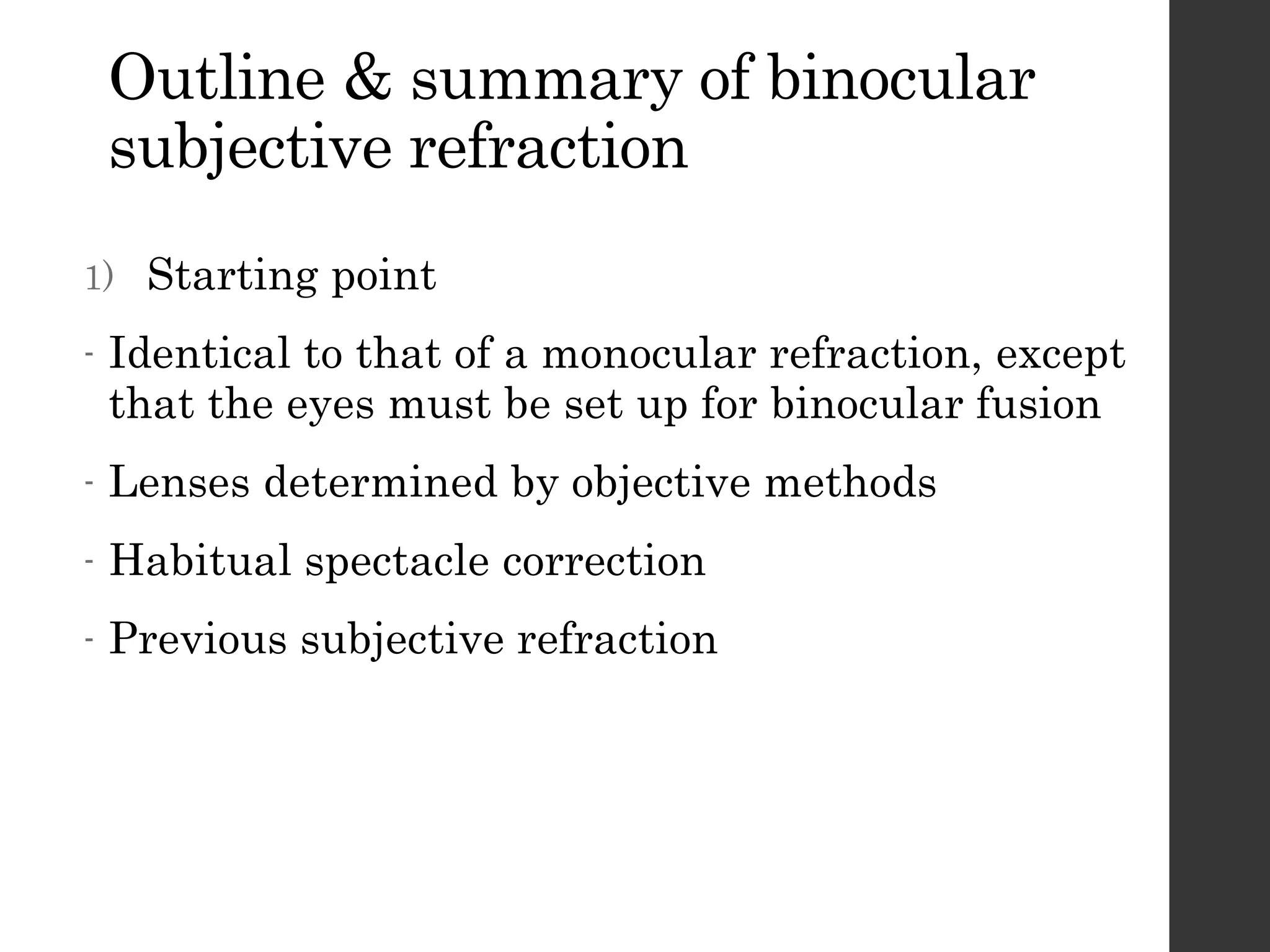 Outline & summary of binocular subjective refraction

1) Starting point

- Identical to that of a monocular refraction, except that the eyes must be set up for binocular fusion

- Lenses determined by objective methods

- Habitual spectacle correction

- Previous subjective refraction